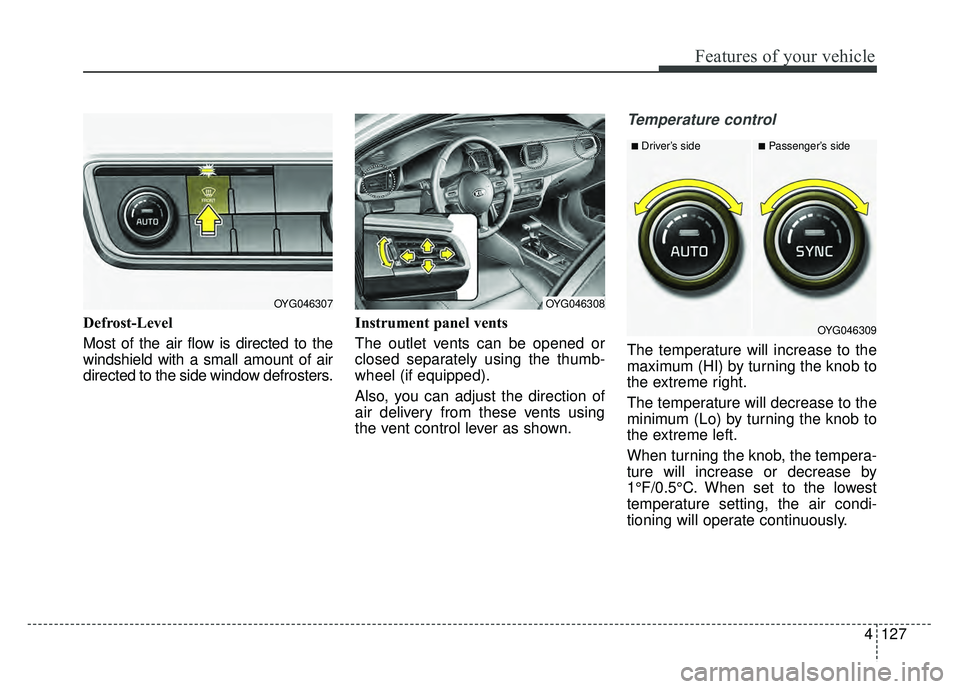 Features of your vehicle

AUTO

FRONT

OYG046307

Defrost-Level

Most of the air flow is directed to the windshield with a small amount of air directed to the side window defrosters.

OYG046308

Instrument panel vents

The outlet vents can be opened or closed separately using the thumbwheel (if equipped).

Also, you can adjust the direction of air delivery from these vents using the vent control lever as shown.

Temperature control

■ Driver's side

■ Passenger's side

AUTO

SYNC

OYG046309

The temperature will increase to the maximum (HI) by turning the knob to the extreme right.

The temperature will decrease to the minimum (Lo) by turning the knob to the extreme left.

When turning the knob, the temperature will increase or decrease by 1°F/0.5°C. When set to the lowest temperature setting, the air conditioning will operate continuously.

4 127

carmanualsonline.info